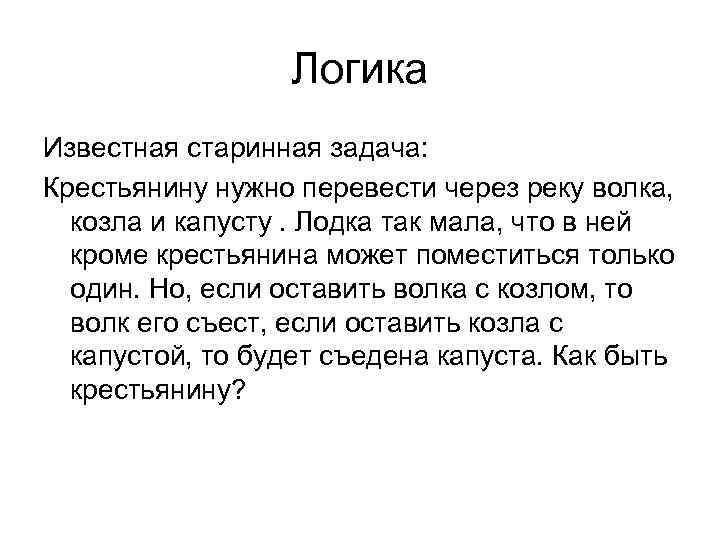 Логика

Известная старинная задача:

Крестьянину нужно перевести через реку волка, козла и капусту . Лодка так мала, что в ней кроме крестьянина может поместиться только один. Но, если оставить волка с козлом, то волк его съест, если оставить козла с капустой, то будет съедена капуста. Как быть крестьянину?